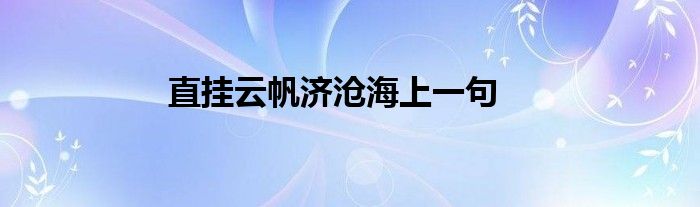 直挂云帆济沧海上一句